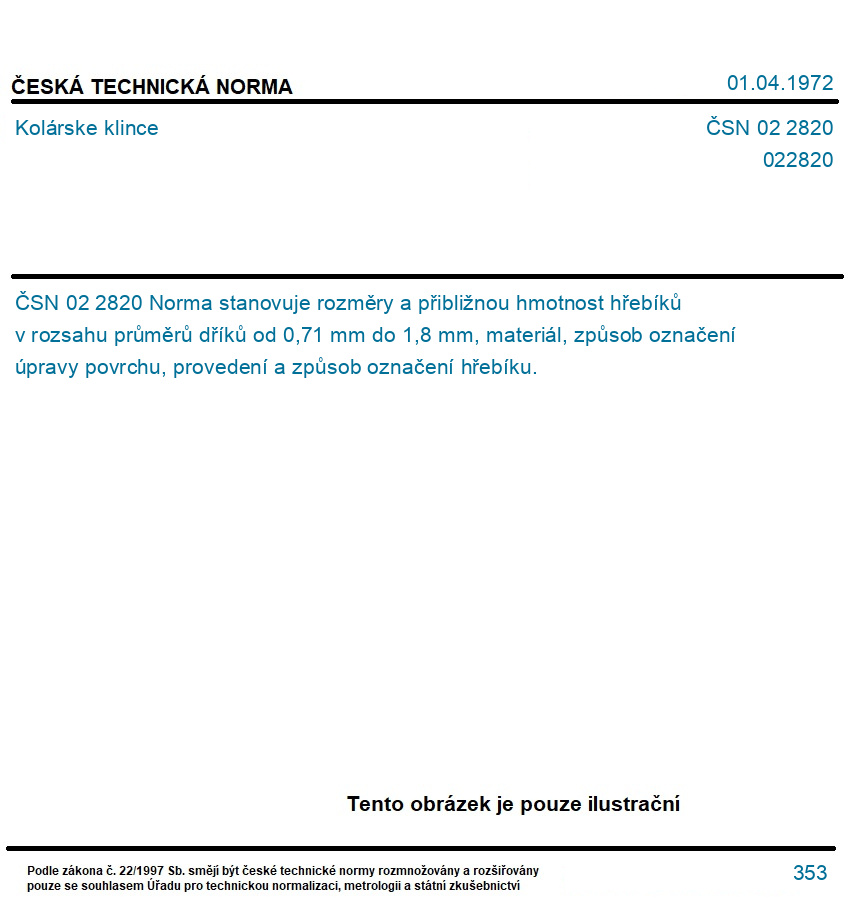 ČESKÁ TECHNICKÁ NORMA

01.04.1972

Kolárske klince

ČSN 02 2820

022820

ČSN 02 2820 Norma stanovuje rozměry a přibližnou hmotnost hřebíků v rozsahu průměrů dříků od 0,71 mm do 1,8 mm, materiál, způsob označení úpravy povrchu, provedení a způsob označení hřebíku.

Tento obrázek je pouze ilustrační

Podle zákona č. 22/1997 Sb. smějí být české technické normy rozmnožovány a rozšiřovány pouze se souhlasem Úřadu pro technickou normalizaci, metrologii a státní zkušebnictví

353